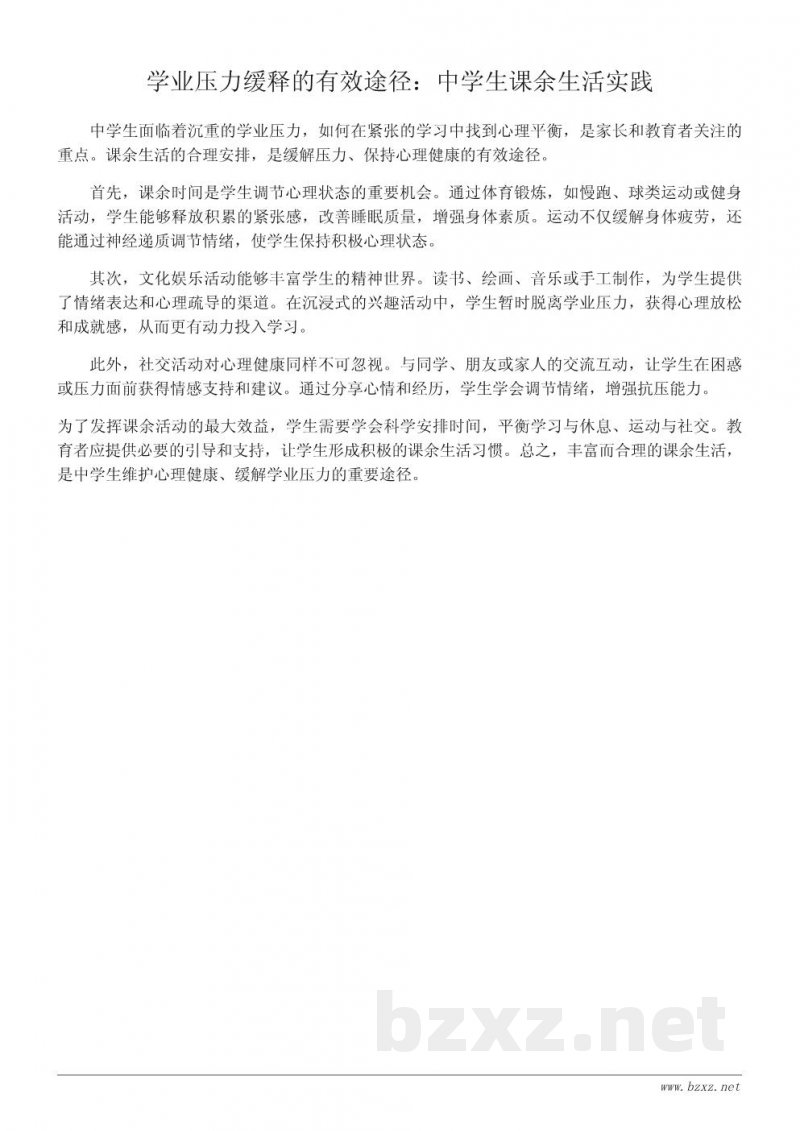 学业压力缓释的有效途径：中学生课余生活实践

中学生面临着沉重的学业压力，如何在紧张的学习中找到心理平衡，是家长和教育者关注的重点。课余生活的合理安排，是缓解压力、保持心理健康的有效途径。

首先，课余时间是学生调节心理状态的重要机会。通过体育锻炼，如慢跑、球类运动或健身活动，学生能够释放积累的紧张感，改善睡眠质量，增强身体素质。运动不仅缓解身体疲劳，还能通过神经递质调节情绪，使学生保持积极心理状态。

其次，文化娱乐活动能够丰富学生的精神世界。读书、绘画、音乐或手工制作，为学生提供了情绪表达和心理疏导的渠道。在沉浸式的兴趣活动中，学生暂时脱离学业压力，获得心理放松和成就感，从而更有动力投入学习。

此外，社交活动对心理健康同样不可忽视。与同学、朋友或家人的交流互动，让学生在困惑或压力面前获得情感支持和建议。通过分享心情和经历，学生学会调节情绪，增强抗压能力。

为了发挥课余活动的最大效益，学生需要学会科学安排时间，平衡学习与休息、运动与社交。教育者应提供必要的引导和支持，让学生形成积极的课余生活习惯。总之，丰富而合理的课余生活，是中学生维护心理健康、缓解学业压力的重要途径。

bzxz.net

www.bzxz.net